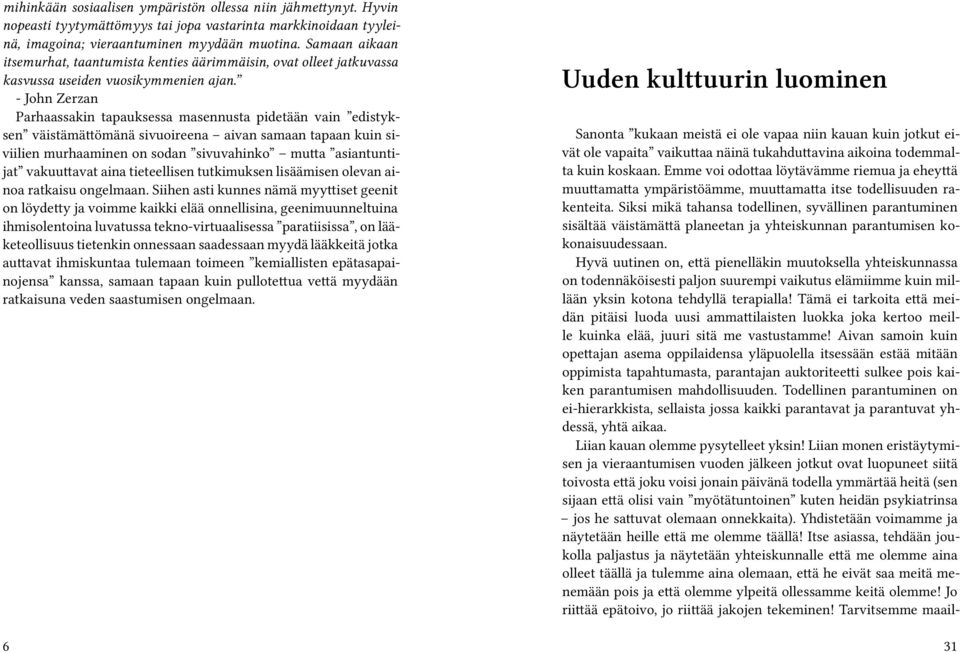 mihinkään sosiaalisen ympäristön ollessa niin jähmettynyt. Hyvin nopeasti tyytymättömyys tai jopa vastarinta markkinoidaan tyyleinä, imagoina; vieraantuminen myydään muotina. Samaan aikaan itsemurhat, taantumista kenties äärimmäisin, ovat olleet jatkuvassa kasvussa useiden vuosikymmenien ajan.”

- John Zerzan

Parhaassakin tapauksessa masennusta pidetään vain ”edistyksen” väistämättömänä sivuoireena – aivan samaan tapaan kuin siviilien murhaaminen on sodan ”sivuvahinko” – mutta ”asiantuntijat” vakuuttavat aina tieteellisen tutkimuksen lisäämisen olevan ainoa ratkaisu ongelmaan. Siihen asti kunnes nämä myyttiset geenit on löydetty ja voimme kaikki elää onnellisina, geenimuunneltuina ihmisolentoina luvatussa tekno-virtuaalisessa ”paratiisissa”, on lääketeollisuus tietenkin onnessaan saadessaan myydä lääkkeitä jotka auttavat ihmiskuntaa tulemaan toimeen ”kemiallisten epätasapainojensa” kanssa, samaan tapaan kuin pullotettua vettä myydään ratkaisuna veden saastumisen ongelmaan.

6

Uuden kulttuurin luominen

Sanonta ”kukaan meistä ei ole vapaa niin kauan kuin jotkut eivät ole vapaita” vaikuttaa näinä tukahduttavina aikoina todemmalta kuin koskaan. Emme voi odottaa löytävämme riemua ja eheyttä muuttamatta ympäristöämme, muuttamatta itse todellisuuden rakenteita. Siksi mikä tahansa todellinen, syvällinen parantuminen sisältää väistämättä planeetan ja yhteiskunnan parantumisen kokonaisuudessaan.

Hyvä uutinen on, että pienelläkin muutoksella yhteiskunnassa on todennäköisesti paljon suurempi vaikutus elämiimme kuin millään yksin kotona tehdyllä terapialla! Tämä ei tarkoita että meidän pitäisi luoda uusi ammattilaisten luokka joka kertoo meille kuinka elää, juuri sitä me vastustamme! Aivan samoin kuin opettajan asema oppilaidensa yläpuolella itsessään estää mitään oppimista tapahtumasta, parantajan auktoriteetti sulkee pois kaiken parantumisen mahdollisuuden. Todellinen parantuminen on ei-hierarkkista, sellaista jossa kaikki parantavat ja parantuvat yhdessä, yhtä aikaa.

Liian kauan olemme pysytelleet yksin! Liian monen eristäytymisen ja vieraantumisen vuoden jälkeen jotkut ovat luopuneet siitä toivosta että joku voisi jonain päivänä todella ymmärtää heitä (sen sijaan että olisi vain ”myötätuntoinen” kuten heidän psykiatrinsa – jos he sattuvat olemaan onnekkaita). Yhdistetään voimamme ja näytetään heille että me olemme täällä! Itse asiassa, tehdään joukolla paljastus ja näytetään yhteiskunnalle että me olemme aina olleet täällä ja tulemme aina olemaan, että he eivät saa meitä menemään pois ja että olemme ylpeitä ollessamme keitä olemme! Jo riittää epätoivo, jo riittää jakojen tekeminen! Tarvitsemme maail-

31